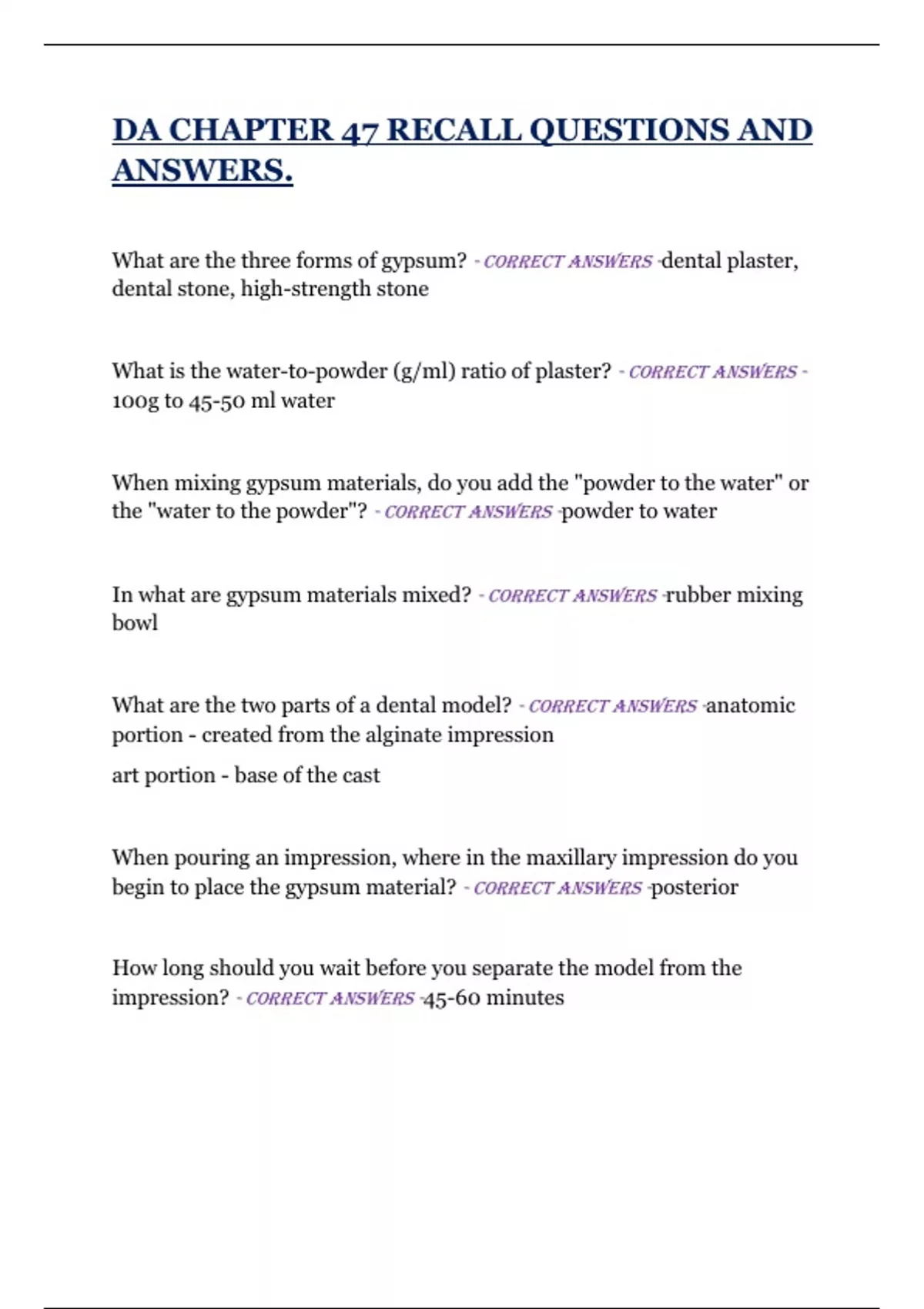 DA CHAPTER 47 RECALL QUESTIONS AND ANSWERS.

What are the three forms of gypsum? - CORRECT ANSWERS -dental plaster, dental stone, high-strength stone

What is the water-to-powder (g/ml) ratio of plaster? - CORRECT ANSWERS - 100g to 45-50 ml water

When mixing gypsum materials, do you add the "powder to the water" or the "water to the powder"? - CORRECT ANSWERS -powder to water

In what are gypsum materials mixed? - CORRECT ANSWERS -rubber mixing bowl

What are the two parts of a dental model? - CORRECT ANSWERS -anatomic portion - created from the alginate impression

art portion - base of the cast

When pouring an impression, where in the maxillary impression do you begin to place the gypsum material? - CORRECT ANSWERS -posterior

How long should you wait before you separate the model from the impression? - CORRECT ANSWERS -45-60 minutes